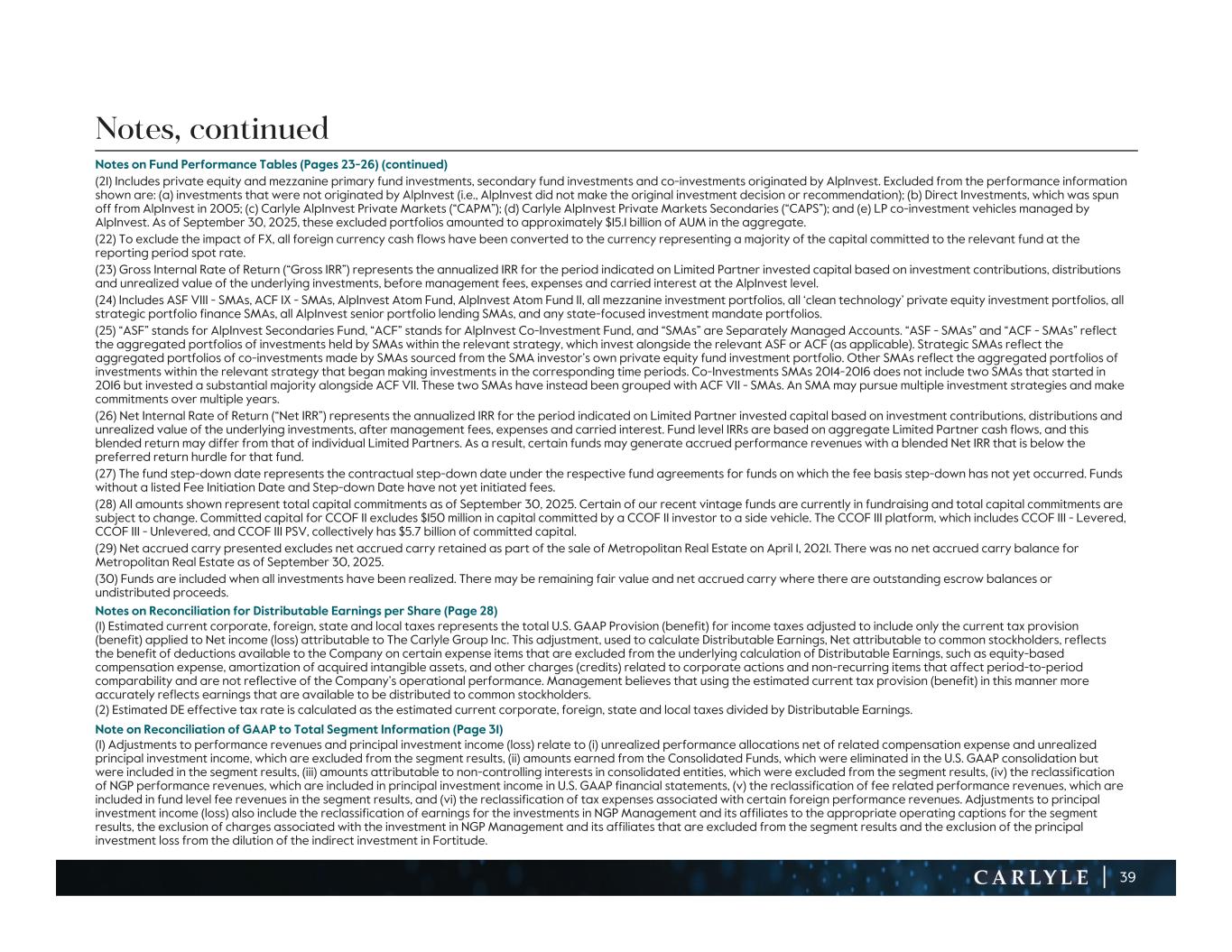 Notes, continued

Notes on Fund Performance Tables (Pages 23-26) (continued)

(21) Includes private equity and mezzanine primary fund investments, secondary fund investments and co-investments originated by AlpInvest. Excluded from the performance information shown are: (a) investments that were not originated by AlpInvest (i.e., AlpInvest did not make the original investment decision or recommendation); (b) Direct Investments, which was spun off from AlpInvest in 2005; (c) Carlyle AlpInvest Private Markets ("CAPM"); (d) Carlyle AlpInvest Private Markets Secondaries ("CAPS"); and (e) LP co-investment vehicles managed by AlpInvest. As of September 30, 2025, these excluded portfolios amounted to approximately $15.1 billion of AUM in the aggregate.

(22) To exclude the impact of FX, all foreign currency cash flows have been converted to the currency representing a majority of the capital committed to the relevant fund at the reporting period spot rate.

(23) Gross Internal Rate of Return ("Gross IRR") represents the annualized IRR for the period indicated on Limited Partner invested capital based on investment contributions, distributions and unrealized value of the underlying investments, before management fees, expenses and carried interest at the AlpInvest level.

(24) Includes ASF VIII - SMAs, ACF IX - SMAs, AlpInvest Atom Fund, AlpInvest Atom Fund II, all mezzanine investment portfolios, all 'clean technology' private equity investment portfolios, all strategic portfolio finance SMAs, all AlpInvest senior portfolio lending SMAs, and any state-focused investment mandate portfolios.

(25) "ASF" stands for AlpInvest Secondaries Fund, "ACF" stands for AlpInvest Co-Investment Fund, and "SMAs" are Separately Managed Accounts. "ASF - SMAs" and "ACF - SMAs" reflect the aggregated portfolios of investments held by SMAs within the relevant strategy, which invest alongside the relevant ASF or ACF (as applicable). Strategic SMAs reflect the aggregated portfolios of co-investments made by SMAs sourced from the SMA investor's own private equity fund investment portfolio. Other SMAs reflect the aggregated portfolios of investments within the relevant strategy that began making investments in the corresponding time periods. Co-Investments SMAs 2014-2016 does not include two SMAs that started in 2016 but invested a substantial majority alongside ACF VII. These two SMAs have instead been grouped with ACF VII - SMAs. An SMA may pursue multiple investment strategies and make commitments over multiple years.

(26) Net Internal Rate of Return ("Net IRR") represents the annualized IRR for the period indicated on Limited Partner invested capital based on investment contributions, distributions and unrealized value of the underlying investments, after management fees, expenses and carried interest. Fund level IRRs are based on aggregate Limited Partner cash flows, and this blended return may differ from that of individual Limited Partners. As a result, certain funds may generate accrued performance revenues with a blended Net IRR that is below the preferred return hurdle for that fund.

(27) The fund step-down date represents the contractual step-down date under the respective fund agreements for funds on which the fee basis step-down has not yet occurred. Funds without a listed Fee Initiation Date and Step-down Date have not yet initiated fees.

(28) All amounts shown represent total capital commitments as of September 30, 2025. Certain of our recent vintage funds are currently in fundraising and total capital commitments are subject to change. Committed capital for CCOF II excludes $150 million in capital committed by a CCOF II investor to a side vehicle. The CCOF III platform, which includes CCOF III - Levered, CCOF III - Unlevered, and CCOF III PSV, collectively has $5.7 billion of committed capital.

(29) Net accrued carry presented excludes net accrued carry retained as part of the sale of Metropolitan Real Estate on April 1, 2021. There was no net accrued carry balance for Metropolitan Real Estate as of September 30, 2025.

(30) Funds are included when all investments have been realized. There may be remaining fair value and net accrued carry where there are outstanding escrow balances or undistributed proceeds.

Notes on Reconciliation for Distributable Earnings per Share (Page 28)

(1) Estimated current corporate, foreign, state and local taxes represents the total U.S. GAAP Provision (benefit) for income taxes adjusted to include only the current tax provision (benefit) applied to Net income (loss) attributable to The Carlyle Group Inc. This adjustment, used to calculate Distributable Earnings, Net attributable to common stockholders, reflects the benefit of deductions available to the Company on certain expense items that are excluded from the underlying calculation of Distributable Earnings, such as equity-based compensation expense, amortization of acquired intangible assets, and other charges (credits) related to corporate actions and non-recurring items that affect period-to-period comparability and are not reflective of the Company's operational performance. Management believes that using the estimated current tax provision (benefit) in this manner more accurately reflects earnings that are available to be distributed to common stockholders.

(2) Estimated DE effective tax rate is calculated as the estimated current corporate, foreign, state and local taxes divided by Distributable Earnings.

Note on Reconciliation of GAAP to Total Segment Information (Page 31)

(1) Adjustments to performance revenues and principal investment income (loss) relate to (i) unrealized performance allocations net of related compensation expense and unrealized principal investment income, which are excluded from the segment results, (ii) amounts earned from the Consolidated Funds, which were eliminated in the U.S. GAAP consolidation but were included in the segment results, (iii) amounts attributable to non-controlling interests in consolidated entities, which were excluded from the segment results, (iv) the reclassification of NGP performance revenues, which are included in principal investment income in U.S. GAAP financial statements, (v) the reclassification of fee related performance revenues, which are included in fund level fee revenues in the segment results, and (vi) the reclassification of tax expenses associated with certain foreign performance revenues. Adjustments to principal investment income (loss) also include the reclassification of earnings for the investments in NGP Management and its affiliates to the appropriate operating captions for the segment results, the exclusion of charges associated with the investment in NGP Management and its affiliates that are excluded from the segment results and the exclusion of the principal investment loss from the dilution of the indirect investment in Fortitude.

CARLYLE | 39